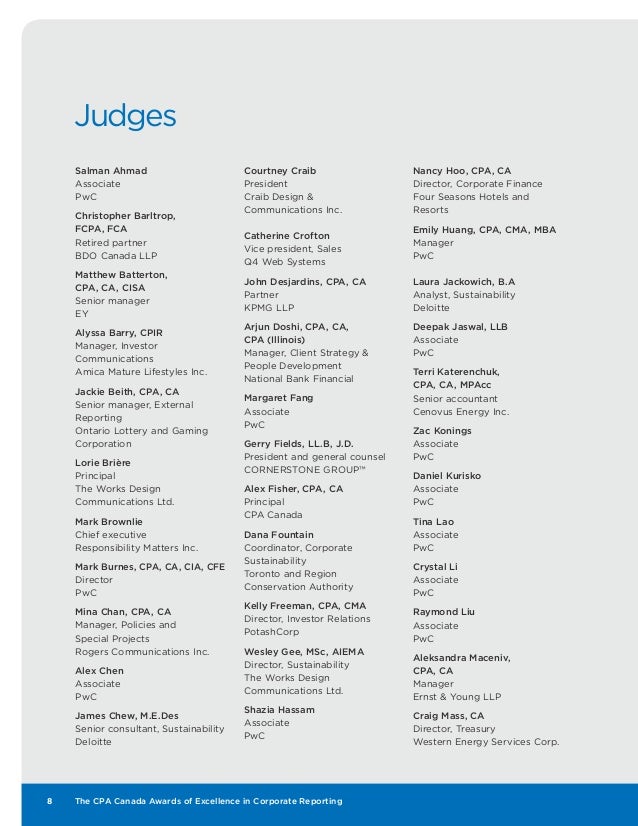 Judges

Salman Ahmad
Associate
PwC

Christopher Barltrop, FCPA, FCA
Retired partner
BDO Canada LLP

Matthew Batterton, CPA, CA, CISA
Senior manager
EY

Alyssa Barry, CPIR
Manager, Investor Communications
Amica Mature Lifestyles Inc.

Jackie Beith, CPA, CA
Senior manager, External Reporting
Ontario Lottery and Gaming Corporation

Lorie Brière
Principal
The Works Design Communications Ltd.

Mark Brownlie
Chief executive
Responsibility Matters Inc.

Mark Burnes, CPA, CA, CIA, CFE
Director
PwC

Mina Chan, CPA, CA
Manager, Policies and Special Projects
Rogers Communications Inc.

Alex Chen
Associate
PwC

James Chew, M.E.Des
Senior consultant, Sustainability
Deloitte

Courtney Craib
President
Craib Design & Communications Inc.

Catherine Crofton
Vice president, Sales
Q4 Web Systems

John Desjardins, CPA, CA
Partner
KPMG LLP

Arjun Doshi, CPA, CA, CPA (Illinois)
Manager, Client Strategy & People Development
National Bank Financial

Margaret Fang
Associate
PwC

Gerry Fields, LL.B, J.D.
President and general counsel
CORNERSTONE GROUP™

Alex Fisher, CPA, CA
Principal
CPA Canada

Dana Fountain
Coordinator, Corporate Sustainability
Toronto and Region Conservation Authority

Kelly Freeman, CPA, CMA
Director, Investor Relations
PotashCorp

Wesley Gee, MSc, AIEMA
Director, Sustainability
The Works Design Communications Ltd.

Shazia Hassam
Associate
PwC

Nancy Hoo, CPA, CA
Director, Corporate Finance
Four Seasons Hotels and Resorts

Emily Huang, CPA, CMA, MBA
Manager
PwC

Laura Jackowich, B.A
Analyst, Sustainability
Deloitte

Deepak Jaswal, LLB
Associate
PwC

Terri Katerenchuk, CPA, CA, MPAcc
Senior accountant
Cenovus Energy Inc.

Zac Konings
Associate
PwC

Daniel Kurisko
Associate
PwC

Tina Lao
Associate
PwC

Crystal Li
Associate
PwC

Raymond Liu
Associate
PwC

Aleksandra Maceniv, CPA, CA
Manager
Ernst & Young LLP

Craig Mass, CA
Director, Treasury
Western Energy Services Corp.

8 The CPA Canada Awards of Excellence in Corporate Reporting